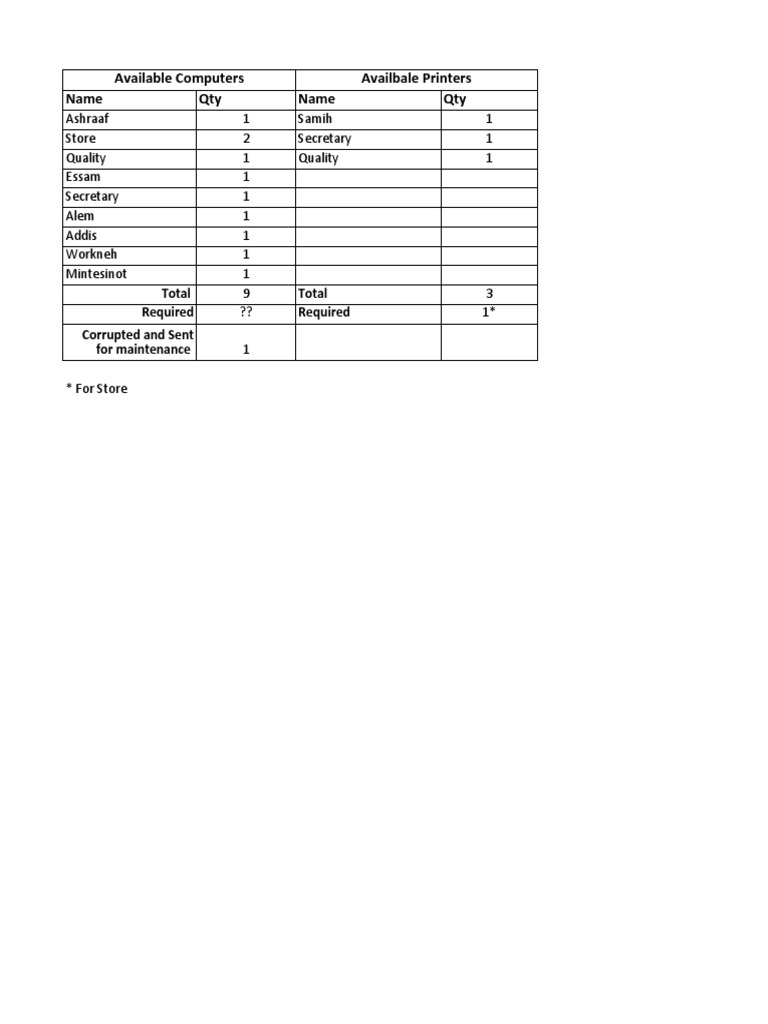 | Available Computers | | Availbale Printers | |
|---|---|---|---|
| Name | Qty | Name | Qty |
| Ashraaf | 1 | Samih | 1 |
| Store | 2 | Secretary | 1 |
| Quality | 1 | Quality | 1 |
| Essam | 1 | | |
| Secretary | 1 | | |
| Alem | 1 | | |
| Addis | 1 | | |
| Workneh | 1 | | |
| Mintesinot | 1 | | |
| Total | 9 | Total | 3 |
| Required | ?? | Required | 1* |
| Corrupted and Sent for maintenance | 1 | | |

* For Store